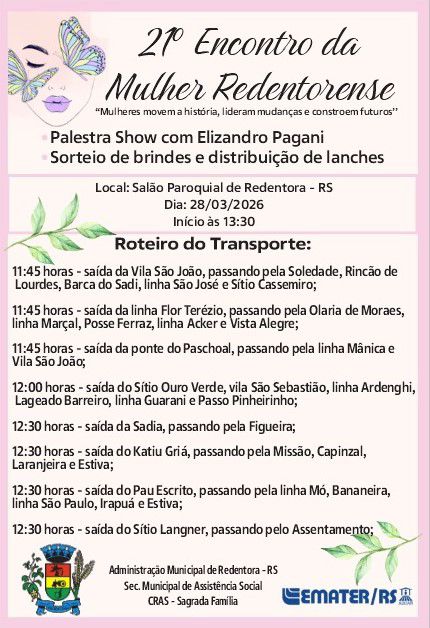 21º Encontro da Mulher Redentorense

"Mulheres movem a história, lideram mudanças e constroem futuros"

• Palestra Show com Elizandro Pagani
• Sorteio de brindes e distribuição de lanches

Local: Salão Paroquial de Redentora - RS
Dia: 28/03/2026
Início às 13:30

Roteiro do Transporte:

11:45 horas - saída da Vila São João, passando pela Soledade, Rincão de Lourdes, Barca do Sadi, linha São José e Sítio Cassemiro;

11:45 horas - saída da linha Flor Terézio, passando pela Olaria de Moraes, linha Marçal, Posse Ferraz, linha Acker e Vista Alegre;

11:45 horas - saída da ponte do Paschoal, passando pela linha Mânica e Vila São João;

12:00 horas - saída do Sítio Ouro Verde, vila São Sebastião, linha Ardenghi, Lageado Barreiro, linha Guarani e Passo Pinheirinho;

12:30 horas - saída da Sadia, passando pela Figueira;

12:30 horas - saída do Katiu Griá, passando pela Missão, Capinzal, Laranjeira e Estiva;

12:30 horas - saída do Pau Escrito, passando pela linha Mó, Bananeira, linha São Paulo, Irapuá e Estiva;

12:30 horas - saída do Sítio Langner, passando pelo Assentamento;

Administração Municipal de Redentora - RS
Sec. Municipal de Assistência Social
CRAS - Sagrada Família

EMATER/RS